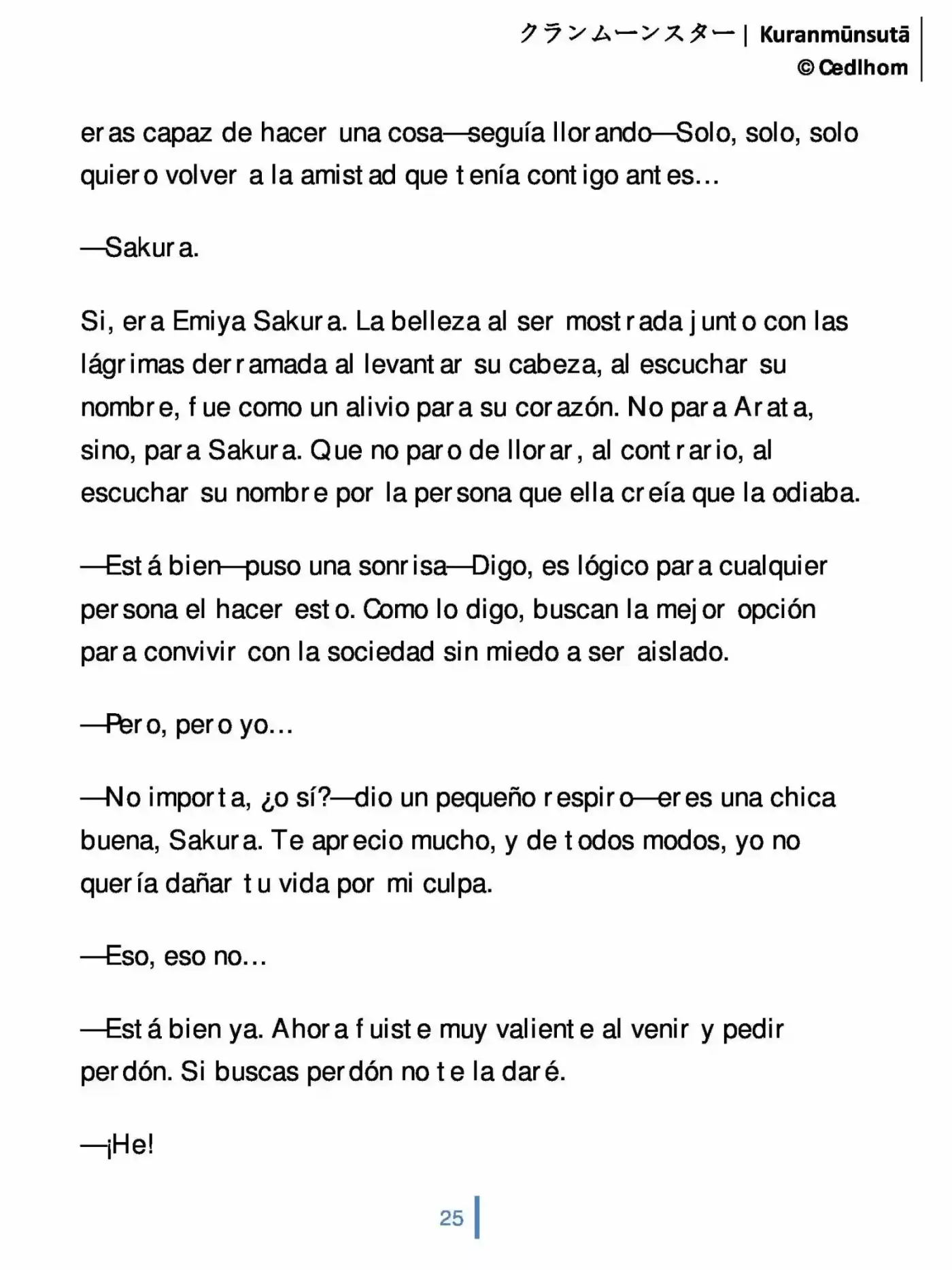 クランムーンスター | Kuranmūnsutā
© Cedlhom

eras capaz de hacer una cosa—seguía llorando—Solo, solo, solo quiero volver a la amistad que tenía contigo antes…

—Sakura.

Si, era Emiya Sakura. La belleza al ser mostrada junto con las lágrimas derramada al levantar su cabeza, al escuchar su nombre, fue como un alivio para su corazón. No para Arata, sino, para Sakura. Que no paro de llorar, al contrario, al escuchar su nombre por la persona que ella creía que la odiaba.

—Está bien—puso una sonrisa—Digo, es lógico para cualquier persona el hacer esto. Como lo digo, buscan la mejor opción para convivir con la sociedad sin miedo a ser aislado.

—Pero, pero yo…

—No importa, ¿o sí?—dio un pequeño respiro—eres una chica buena, Sakura. Te aprecio mucho, y de todos modos, yo no quería dañar tu vida por mi culpa.

—Eso, eso no…

—Está bien ya. Ahora fuiste muy valiente al venir y pedir perdón. Si buscas perdón no te la daré.

—¡He!

25